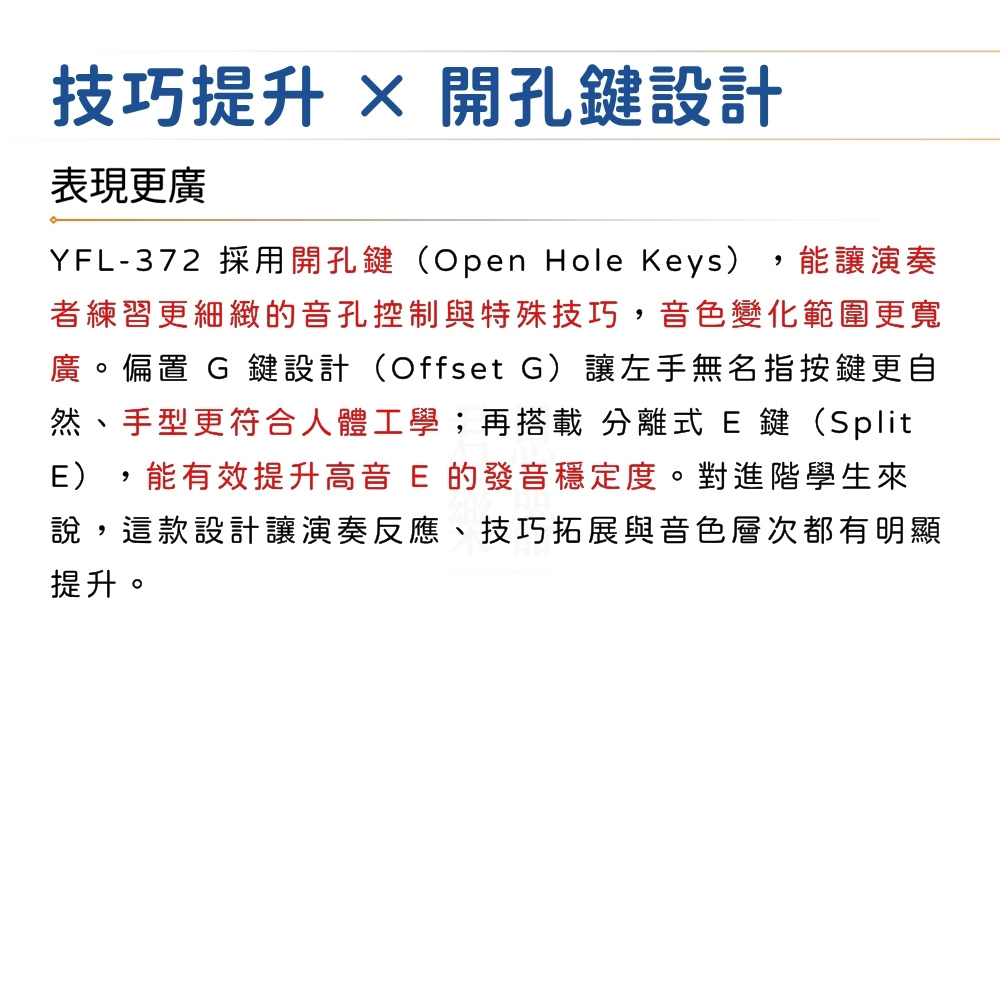 技巧提升 × 開孔鍵設計

表現更廣

YFL-372 採用開孔鍵（Open Hole Keys），能讓演奏者練習更細緻的音孔控制與特殊技巧，音色變化範圍更寬廣。偏置 G 鍵設計（Offset G）讓左手無名指按鍵更自然、手型更符合人體工學；再搭載 分離式 E 鍵（Split E），能有效提升高音 E 的發音穩定度。對進階學生來說，這款設計讓演奏反應、技巧拓展與音色層次都有明顯提升。